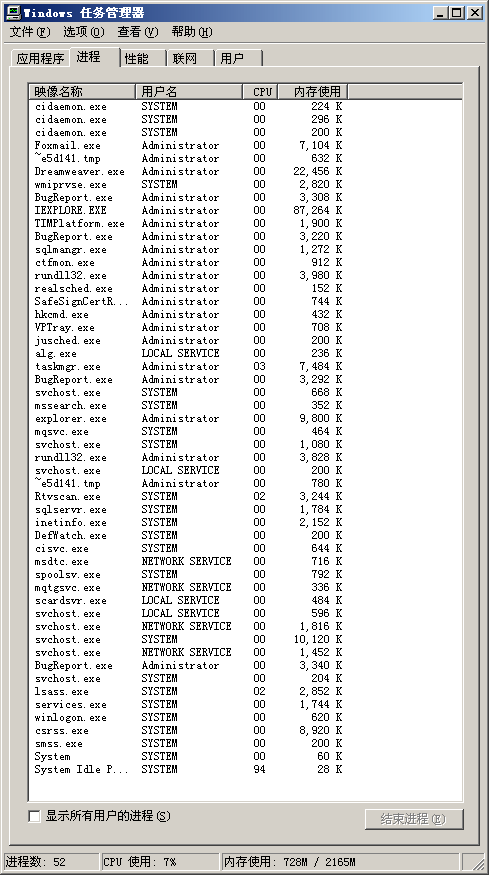 Windows 任务管理器

文件(F) 选项(O) 查看(V) 帮助(H)

应用程序 进程 性能 联网 用户

| 映像名称 | 用户名 | CPU | 内存使用 |
|---|---|---|---|
| cidaemon.exe | SYSTEM | 00 | 224 K |
| cidaemon.exe | SYSTEM | 00 | 296 K |
| cidaemon.exe | SYSTEM | 00 | 200 K |
| Foxmail.exe | Administrator | 00 | 7,104 K |
| ~e5d141.tmp | Administrator | 00 | 632 K |
| Dreamweaver.exe | Administrator | 00 | 22,456 K |
| wmiprvse.exe | SYSTEM | 00 | 2,820 K |
| BugReport.exe | Administrator | 00 | 3,308 K |
| IEXPLORE.EXE | Administrator | 00 | 87,264 K |
| TIMPlatform.exe | Administrator | 00 | 1,900 K |
| BugReport.exe | Administrator | 00 | 3,220 K |
| sqlmangr.exe | Administrator | 00 | 1,272 K |
| ctfmon.exe | Administrator | 00 | 912 K |
| rundll32.exe | Administrator | 00 | 3,980 K |
| realsched.exe | Administrator | 00 | 152 K |
| SafeSignCertR... | Administrator | 00 | 744 K |
| hkcmd.exe | Administrator | 00 | 432 K |
| VPTray.exe | Administrator | 00 | 708 K |
| jusched.exe | Administrator | 00 | 200 K |
| alg.exe | LOCAL SERVICE | 00 | 236 K |
| taskmgr.exe | Administrator | 03 | 7,484 K |
| BugReport.exe | Administrator | 00 | 3,292 K |
| svchost.exe | SYSTEM | 00 | 668 K |
| mssearch.exe | SYSTEM | 00 | 352 K |
| explorer.exe | Administrator | 00 | 9,800 K |
| mqsvc.exe | SYSTEM | 00 | 464 K |
| svchost.exe | SYSTEM | 00 | 1,080 K |
| rundll32.exe | Administrator | 00 | 3,828 K |
| svchost.exe | LOCAL SERVICE | 00 | 200 K |
| ~e5d141.tmp | Administrator | 00 | 780 K |
| Rtvscan.exe | SYSTEM | 02 | 3,244 K |
| sqlservr.exe | SYSTEM | 00 | 1,784 K |
| inetinfo.exe | SYSTEM | 00 | 2,152 K |
| DefWatch.exe | SYSTEM | 00 | 200 K |
| cisvc.exe | SYSTEM | 00 | 644 K |
| msdtc.exe | NETWORK SERVICE | 00 | 716 K |
| spoolsv.exe | SYSTEM | 00 | 792 K |
| mqtgsvc.exe | NETWORK SERVICE | 00 | 336 K |
| scardsvr.exe | LOCAL SERVICE | 00 | 484 K |
| svchost.exe | LOCAL SERVICE | 00 | 596 K |
| svchost.exe | NETWORK SERVICE | 00 | 1,816 K |
| svchost.exe | SYSTEM | 00 | 10,120 K |
| svchost.exe | NETWORK SERVICE | 00 | 1,452 K |
| BugReport.exe | Administrator | 00 | 3,340 K |
| svchost.exe | SYSTEM | 00 | 204 K |
| lsass.exe | SYSTEM | 02 | 2,852 K |
| services.exe | SYSTEM | 00 | 1,744 K |
| winlogon.exe | SYSTEM | 00 | 620 K |
| csrss.exe | SYSTEM | 00 | 8,920 K |
| smss.exe | SYSTEM | 00 | 200 K |
| System | SYSTEM | 00 | 60 K |
| System Idle P... | SYSTEM | 94 | 28 K |

显示所有用户的进程(S)

结束进程(E)

进程数: 52 CPU 使用: 7% 内存使用: 728M / 2165M